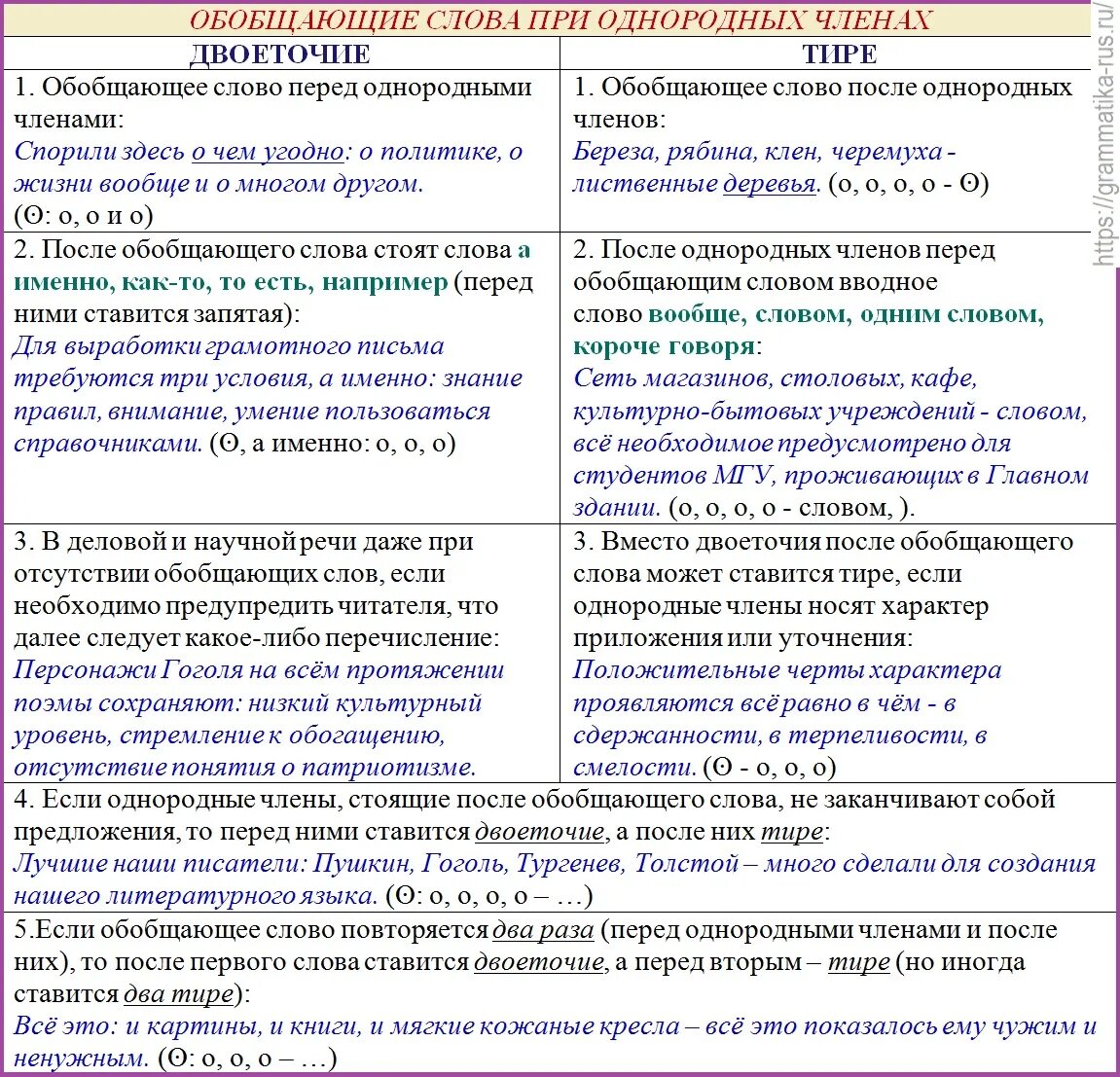 ОБОБЩАЮЩИЕ СЛОВА ПРИ ОДНОРОДНЫХ ЧЛЕНАХ

| ДВОЕТОЧИЕ | ТИРЕ |
|---|---|
| 1. Обобщающее слово перед однородными членами: Спорили здесь о чем угодно: о политике, о жизни вообще и о многом другом. (Θ: о, о и о) | 1. Обобщающее слово после однородных членов: Береза, рябина, клен, черемуха - лиственные деревья. (о, о, о, о - Θ) |
| 2. После обобщающего слова стоят слова а именно, как-то, то есть, например (перед ними ставится запятая): Для выработки грамотного письма требуются три условия, а именно: знание правил, внимание, умение пользоваться справочниками. (Θ, а именно: о, о, о) | 2. После однородных членов перед обобщающим словом вводное слово вообще, словом, одним словом, короче говоря: Сеть магазинов, столовых, кафе, культурно-бытовых учреждений - словом, всё необходимое предусмотрено для студентов МГУ, проживающих в Главном здании. (о, о, о, о - словом, ). |
| 3. В деловой и научной речи даже при отсутствии обобщающих слов, если необходимо предупредить читателя, что далее следует какое-либо перечисление: Персонажи Гоголя на всём протяжении поэмы сохраняют: низкий культурный уровень, стремление к обогащению, отсутствие понятия о патриотизме. | 3. Вместо двоеточия после обобщающего слова может ставится тире, если однородные члены носят характер приложения или уточнения: Положительные черты характера проявляются всё равно в чём - в сдержанности, в терпеливости, в смелости. (Θ - о, о, о) |

4. Если однородные члены, стоящие после обобщающего слова, не заканчивают собой предложения, то перед ними ставится двоеточие, а после них тире: Лучшие наши писатели: Пушкин, Гоголь, Тургенев, Толстой – много сделали для создания нашего литературного языка. (Θ: о, о, о, о – …)

5.Если обобщающее слово повторяется два раза (перед однородными членами и после них), то после первого слова ставится двоеточие, а перед вторым – тире (но иногда ставится два тире): Всё это: и картины, и книги, и мягкие кожаные кресла – всё это показалось ему чужим и ненужным. (Θ: о, о, о – …)

https://grammatika-rus.ru/